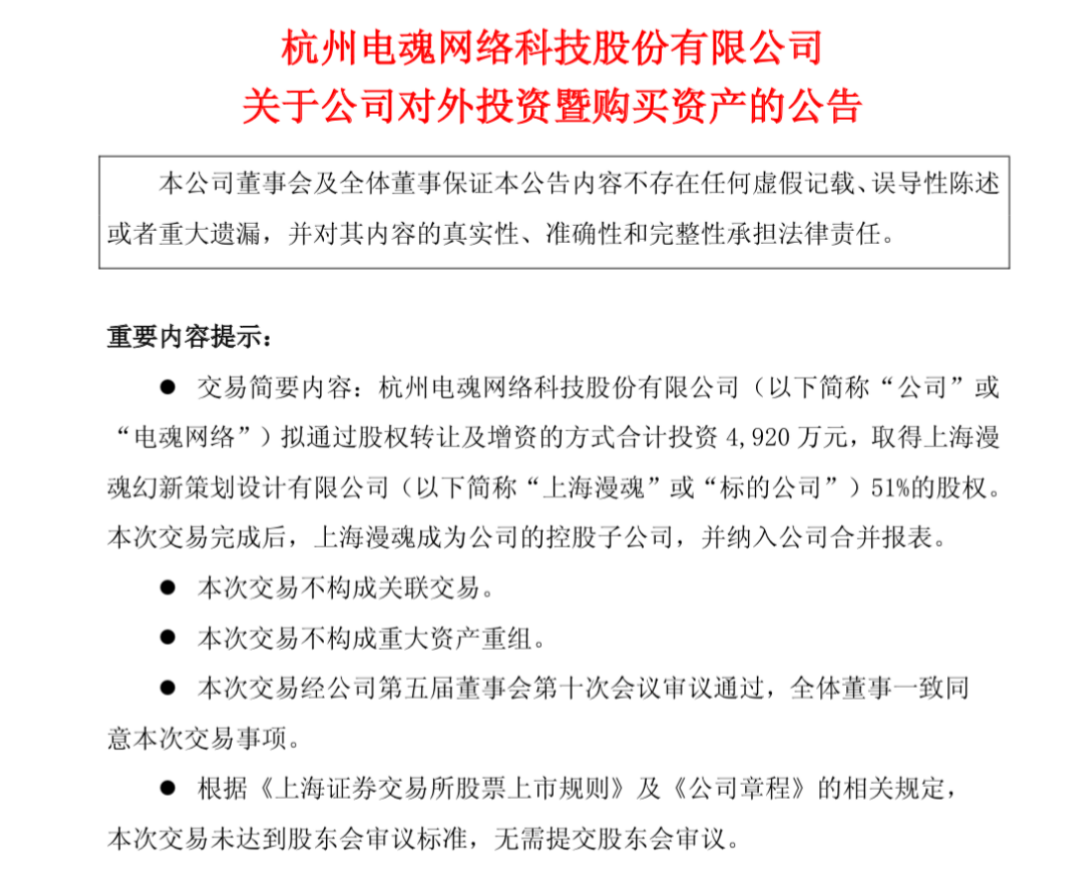 杭州电魂网络科技股份有限公司
关于公司对外投资暨购买资产的公告

本公司董事会及全体董事保证本公告内容不存在任何虚假记载、误导性陈述或者重大遗漏，并对其内容的真实性、准确性和完整性承担法律责任。

重要内容提示：

● 交易简要内容：杭州电魂网络科技股份有限公司（以下简称“公司”或“电魂网络”）拟通过股权转让及增资的方式合计投资 4,920 万元，取得上海漫魂幻新策划设计有限公司（以下简称“上海漫魂”或“标的公司”）51%的股权。本次交易完成后，上海漫魂成为公司的控股子公司，并纳入公司合并报表。

● 本次交易不构成关联交易。

● 本次交易不构成重大资产重组。

● 本次交易经公司第五届董事会第十次会议审议通过，全体董事一致同意本次交易事项。

● 根据《上海证券交易所股票上市规则》及《公司章程》的相关规定，本次交易未达到股东会审议标准，无需提交股东会审议。